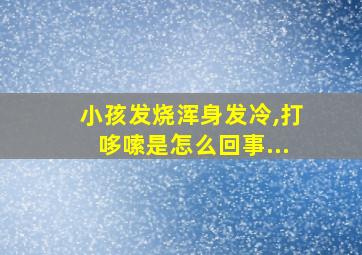 小孩发烧浑身发冷,打哆嗦是怎么回事...